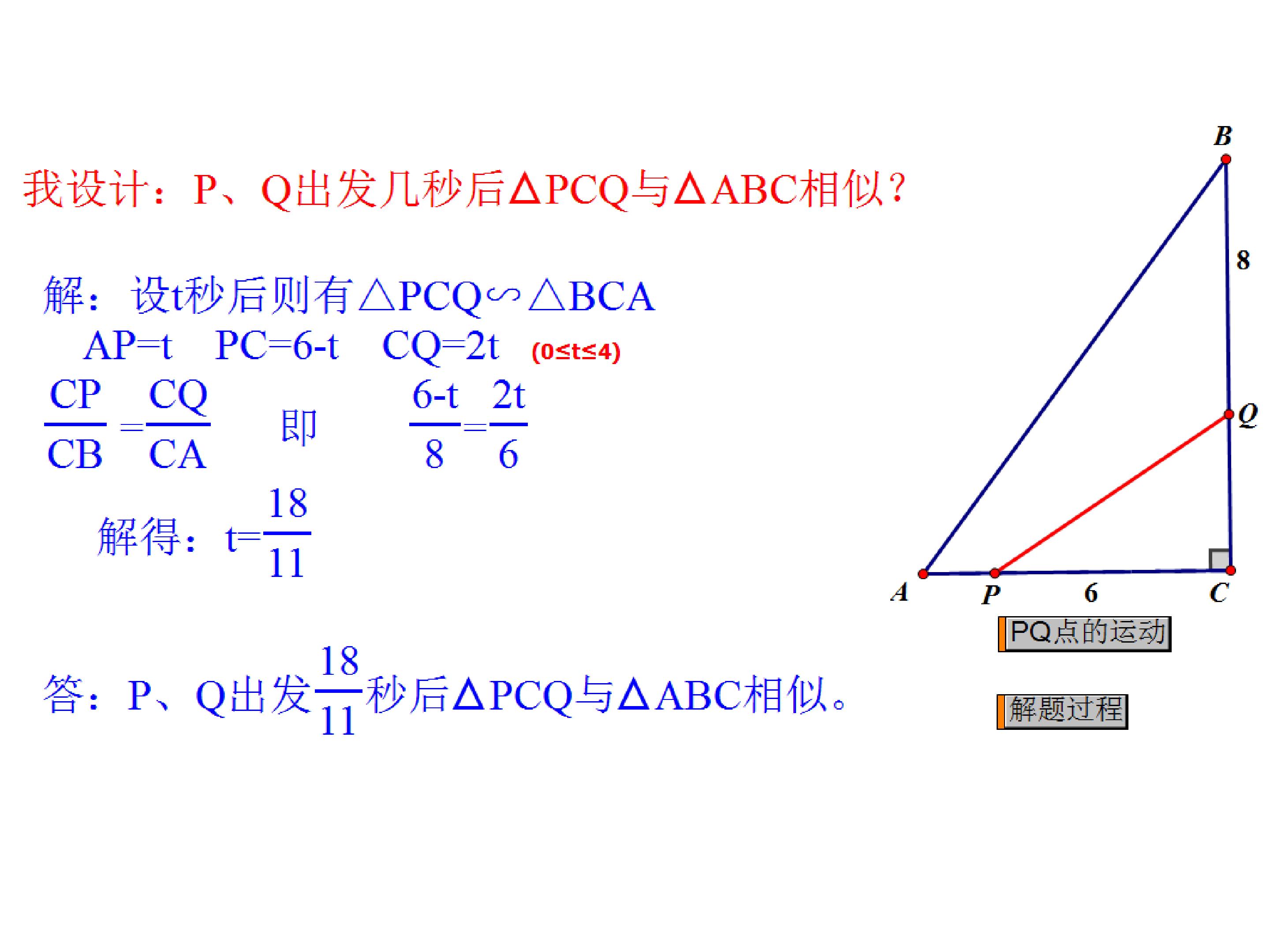 我设计：P、Q出发几秒后△PCQ与△ABC相似？

解：设t秒后则有△PCQ∽△BCA

AP=t PC=6-t CQ=2t (0≤t≤4)

$\frac{CP}{CB}=\frac{CQ}{CA}$ 即 $\frac{6-t}{8}=\frac{2t}{6}$

解得：$t=\frac{18}{11}$

答：P、Q出发$\frac{18}{11}$秒后△PCQ与△ABC相似。

B
8
Q
A
P
6
C

PQ点的运动

解题过程